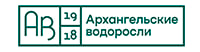 АВ
19
18
Архангельские водоросли